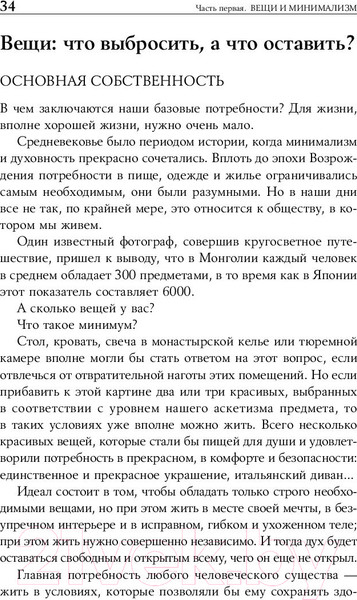 34 Часть первая. ВЕЩИ И МИНИМАЛИЗМ

Вещи: что выбросить, а что оставить?

ОСНОВНАЯ СОБСТВЕННОСТЬ

В чем заключаются наши базовые потребности? Для жизни, вполне хорошей жизни, нужно очень мало.

Средневековье было периодом истории, когда минимализм и духовность прекрасно сочетались. Вплоть до эпохи Возрождения потребности в пище, одежде и жилье ограничивались самым необходимым, они были разумными. Но в наши дни все не так, по крайней мере, это относится к обществу, в котором мы живем.

Один известный фотограф, совершив кругосветное путешествие, пришел к выводу, что в Монголии каждый человек в среднем обладает 300 предметами, в то время как в Японии этот показатель составляет 6000.

А сколько вещей у вас?

Что такое минимум?

Стол, кровать, свеча в монастырской келье или тюремной камере вполне могли бы стать ответом на этот вопрос, если отвлечься от отвратительной наготы этих помещений. Но если прибавить к этой картине два или три красивых, выбранных в соответствии с уровнем нашего аскетизма предмета, то в таких условиях уже вполне можно жить. Всего несколько красивых вещей, которые стали бы пищей для души и удовлетворили потребность в прекрасном, в комфорте и безопасности: единственное и прекрасное украшение, итальянский диван...

Идеал состоит в том, чтобы обладать только строго необходимыми вещами, но при этом жить в месте своей мечты, в безупречном интерьере и в исправном, гибком и ухоженном теле; при этом жить нужно совершенно независимо. И тогда дух будет оставаться свободным и открытым всему, чего он еще не открыл.

Главная потребность любого человеческого существа — жить в условиях, которые позволяли бы ему сохранять здо-